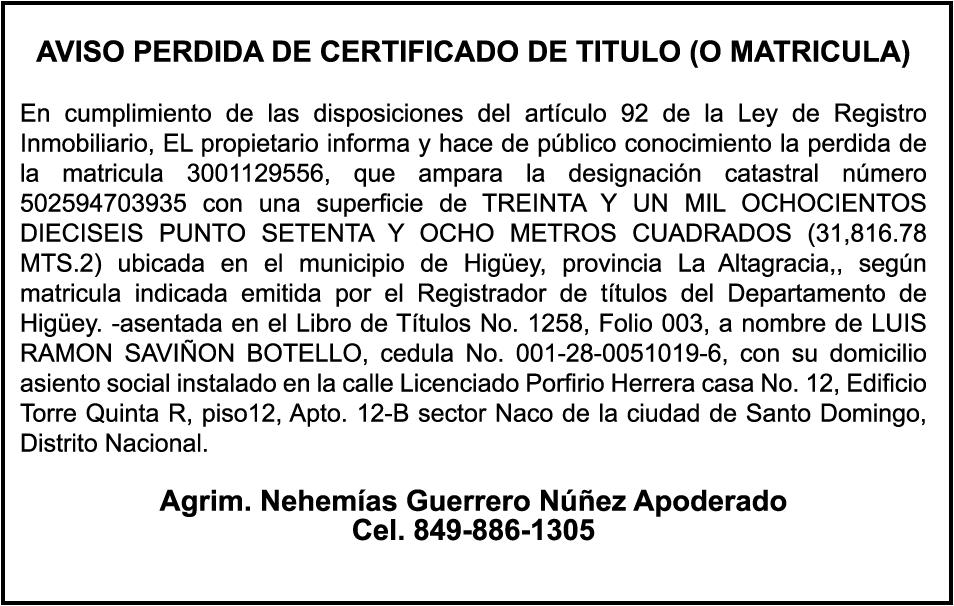 AVISO PERDIDA DE CERTIFICADO DE TITULO (O MATRICULA)

En cumplimiento de las disposiciones del artículo 92 de la Ley de Registro Inmobiliario, EL propietario informa y hace de público conocimiento la perdida de la matricula 3001129556, que ampara la designación catastral número 502594703935 con una superficie de TREINTA Y UN MIL OCHOCIENTOS DIECISEIS PUNTO SETENTA Y OCHO METROS CUADRADOS (31,816.78 MTS.2) ubicada en el municipio de Higüey, provincia La Altagracia,, según matricula indicada emitida por el Registrador de títulos del Departamento de Higüey. -asentada en el Libro de Títulos No. 1258, Folio 003, a nombre de LUIS RAMON SAVIÑON BOTELLO, cedula No. 001-28-0051019-6, con su domicilio asiento social instalado en la calle Licenciado Porfirio Herrera casa No. 12, Edificio Torre Quinta R, piso12, Apto. 12-B sector Naco de la ciudad de Santo Domingo, Distrito Nacional.

Agrim. Nehemías Guerrero Núñez Apoderado
Cel. 849-886-1305